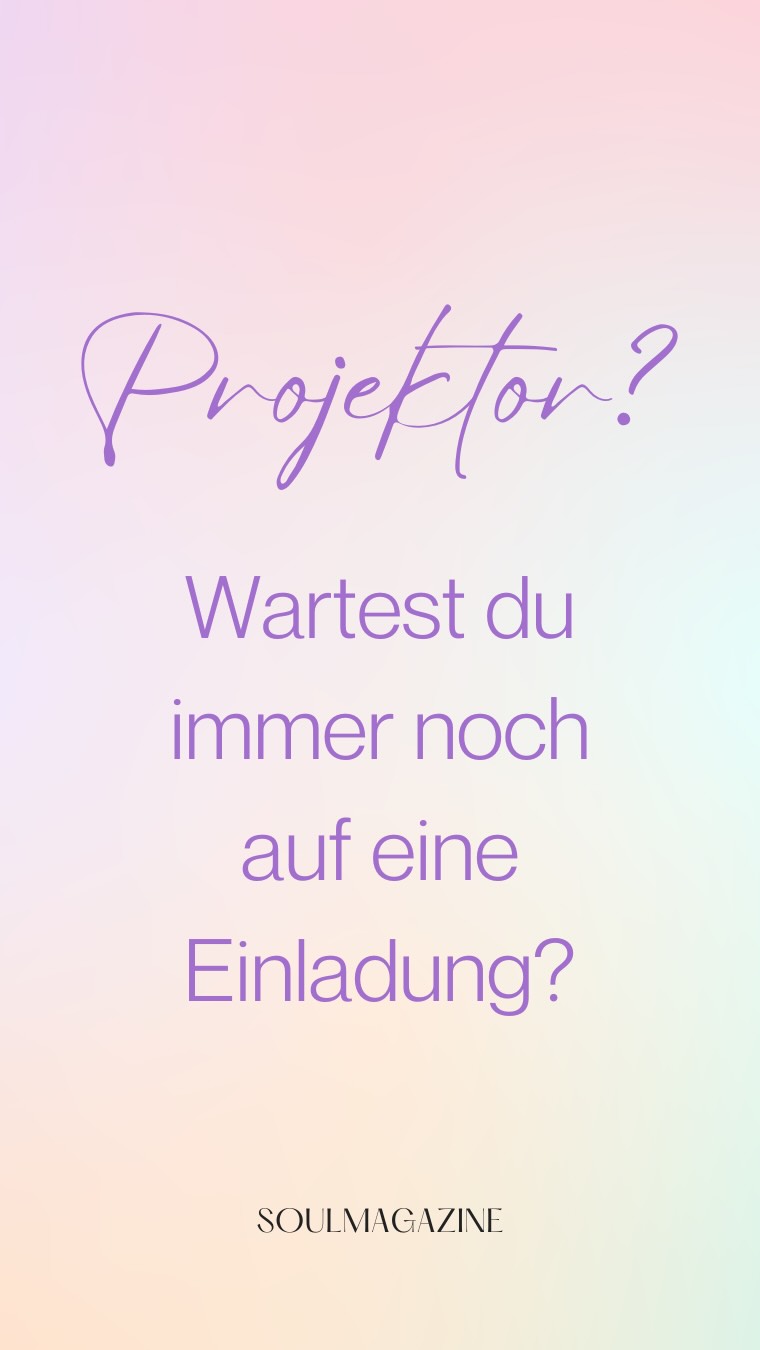 Projektor?

Wartest du immer noch auf eine Einladung?

SOULMAGAZINE